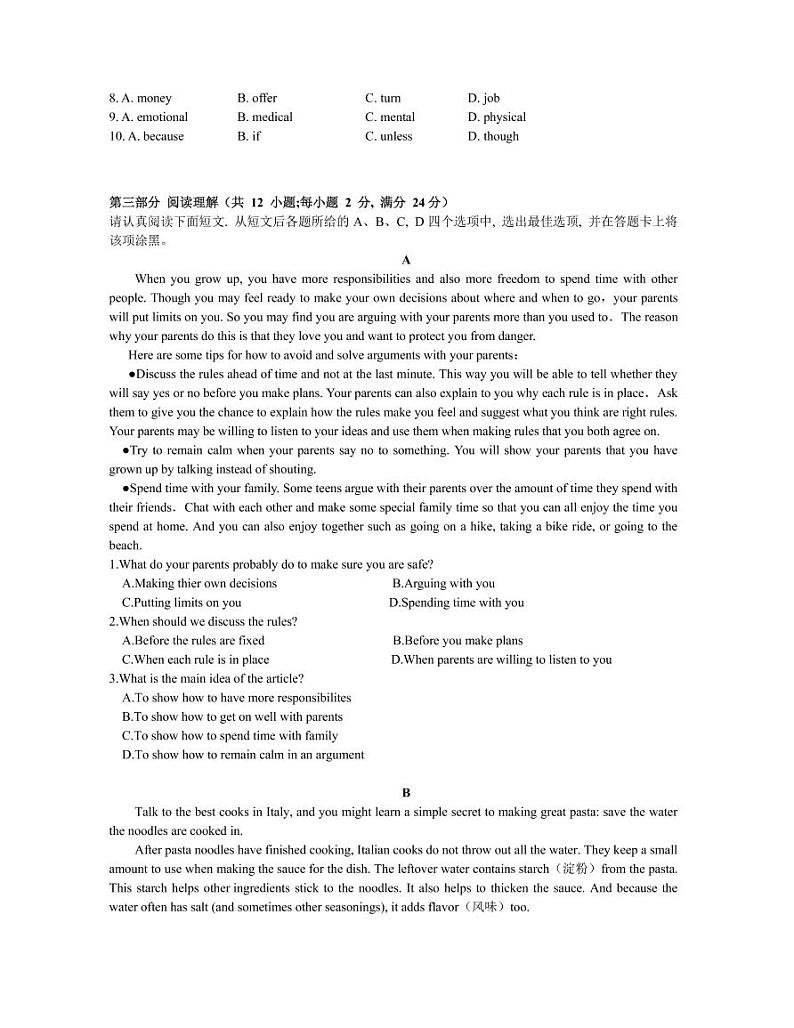 8. A. money B. offer C. turn D. job
9. A. emotional B. medical C. mental D. physical
10. A. because B. if C. unless D. though

第三部分 阅读理解（共 12 小题;每小题 2 分, 满分 24 分）
请认真阅读下面短文. 从短文后各题所给的 A、B、C, D 四个选项中, 选出最佳选项, 并在答题卡上将该项涂黑。

A

When you grow up, you have more responsibilities and also more freedom to spend time with other people. Though you may feel ready to make your own decisions about where and when to go，your parents will put limits on you. So you may find you are arguing with your parents more than you used to．The reason why your parents do this is that they love you and want to protect you from danger.

Here are some tips for how to avoid and solve arguments with your parents：

●Discuss the rules ahead of time and not at the last minute. This way you will be able to tell whether they will say yes or no before you make plans. Your parents can also explain to you why each rule is in place．Ask them to give you the chance to explain how the rules make you feel and suggest what you think are right rules. Your parents may be willing to listen to your ideas and use them when making rules that you both agree on.

●Try to remain calm when your parents say no to something. You will show your parents that you have grown up by talking instead of shouting.

●Spend time with your family. Some teens argue with their parents over the amount of time they spend with their friends．Chat with each other and make some special family time so that you can all enjoy the time you spend at home. And you can also enjoy together such as going on a hike, taking a bike ride, or going to the beach.

1.What do your parents probably do to make sure you are safe?
A.Making thier own decisions B.Arguing with you
C.Putting limits on you D.Spending time with you
2.When should we discuss the rules?
A.Before the rules are fixed B.Before you make plans
C.When each rule is in place D.When parents are willing to listen to you
3.What is the main idea of the article?
A.To show how to have more responsibilites
B.To show how to get on well with parents
C.To show how to spend time with family
D.To show how to remain calm in an argument

B

Talk to the best cooks in Italy, and you might learn a simple secret to making great pasta: save the water the noodles are cooked in.

After pasta noodles have finished cooking, Italian cooks do not throw out all the water. They keep a small amount to use when making the sauce for the dish. The leftover water contains starch（淀粉）from the pasta. This starch helps other ingredients stick to the noodles. It also helps to thicken the sauce. And because the water often has salt (and sometimes other seasonings), it adds flavor（风味）too.